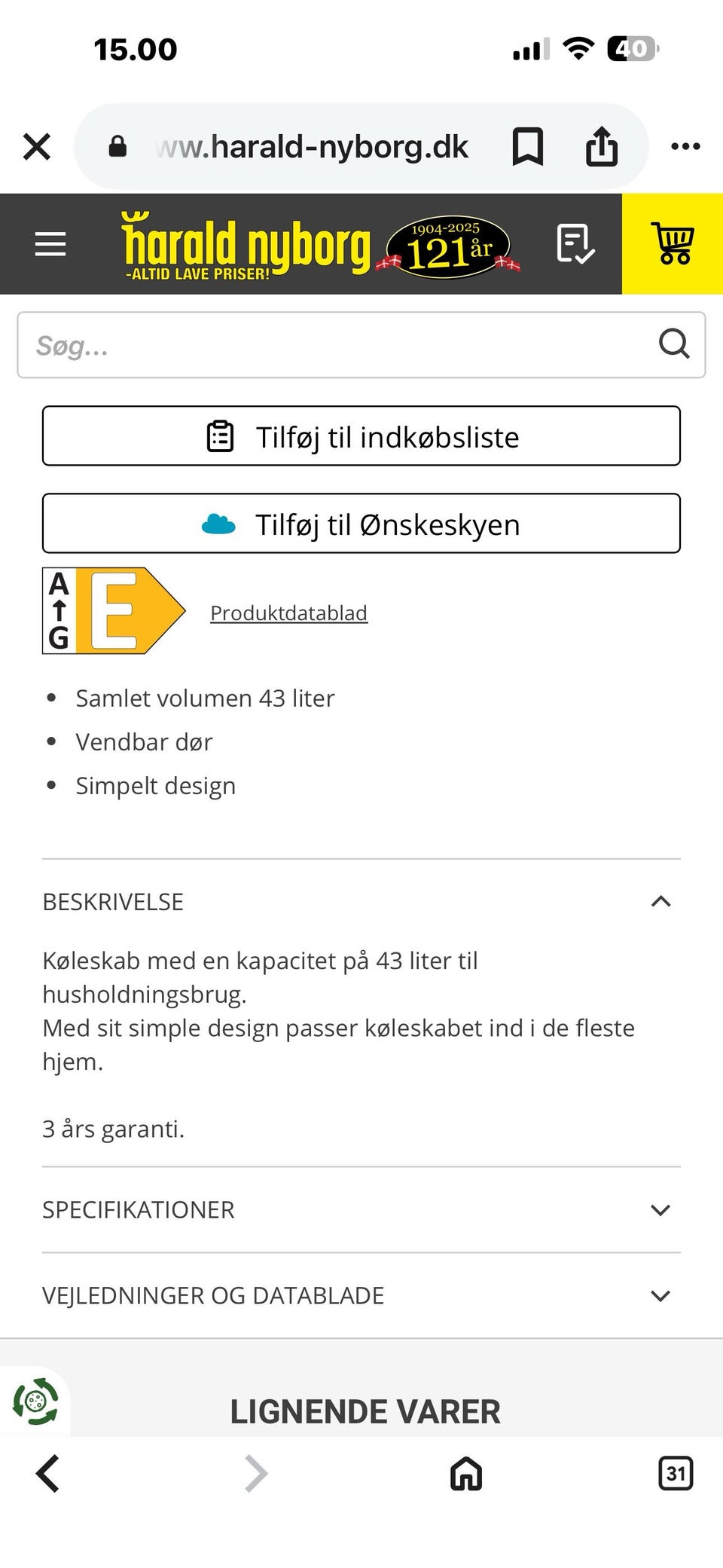 15.00

40

ww.harald-nyborg.dk

harald nyborg
-ALTID LAVE PRISER!
1904-2025
121 år

Søg...

Tilføj til indkøbsliste

Tilføj til Ønskeskyen

A
G
E

Produktdatablad

- Samlet volumen 43 liter
- Vendbar dør
- Simpelt design

BESKRIVELSE

Køleskab med en kapacitet på 43 liter til husholdningsbrug.
Med sit simple design passer køleskabet ind i de fleste hjem.

3 års garanti.

SPECIFIKATIONER

VEJLEDNINGER OG DATABLADE

LIGNENDE VARER

31